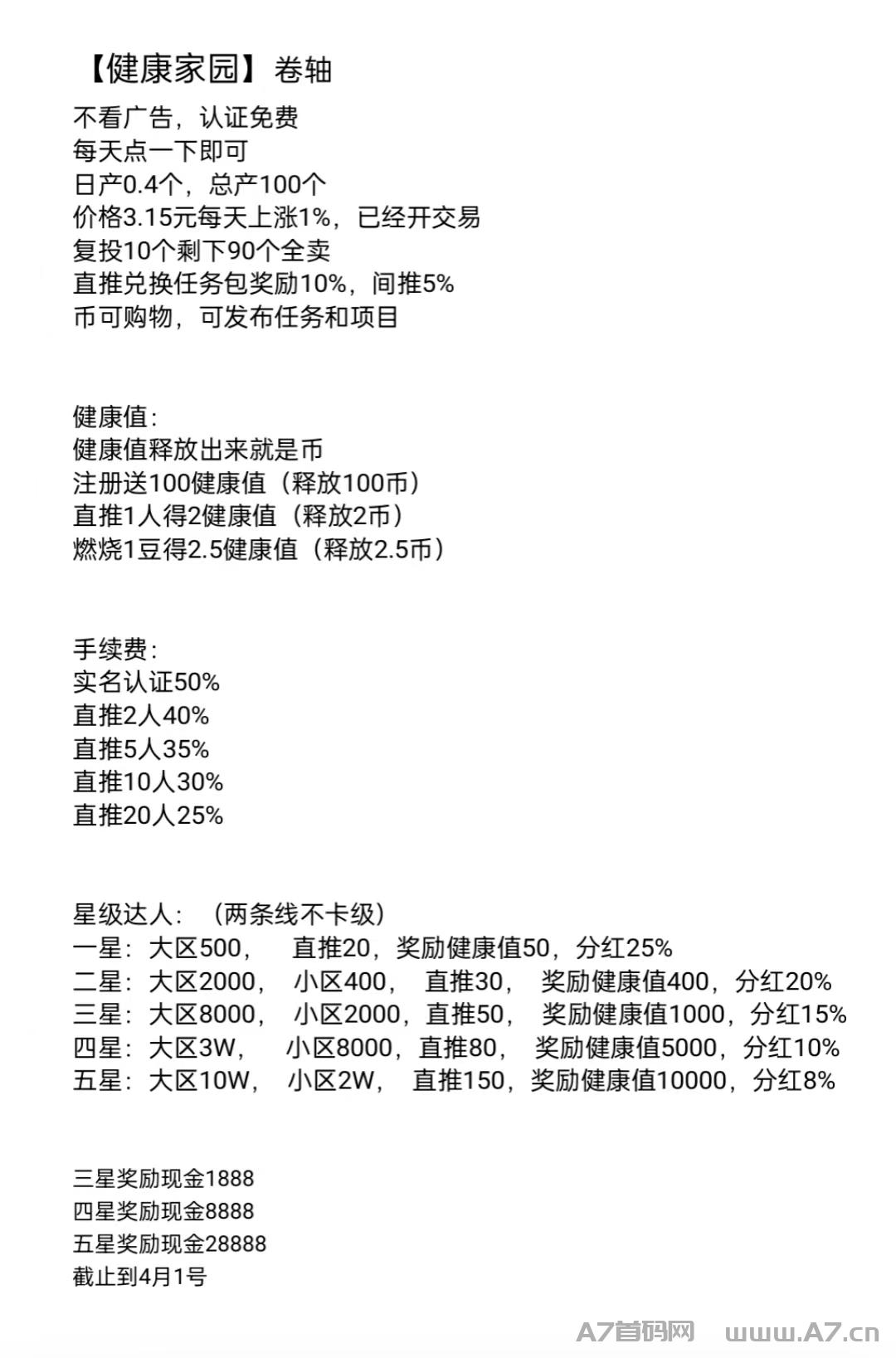 【健康家园】卷轴

不看广告，认证免费
每天点一下即可
日产0.4个，总产100个
价格3.15元每天上涨1%，已经开交易
复投10个剩下90个全卖
直推兑换任务包奖励10%，间推5%
币可购物，可发布任务和项目

健康值：
健康值释放出来就是币
注册送100健康值（释放100币）
直推1人得2健康值（释放2币）
燃烧1豆得2.5健康值（释放2.5币）

手续费：
实名认证50%
直推2人40%
直推5人35%
直推10人30%
直推20人25%

星级达人：（两条线不卡级）
一星：大区500， 直推20，奖励健康值50，分红25%
二星：大区2000， 小区400， 直推30， 奖励健康值400，分红20%
三星：大区8000， 小区2000，直推50， 奖励健康值1000，分红15%
四星：大区3W， 小区8000，直推80， 奖励健康值5000，分红10%
五星：大区10W， 小区2W， 直推150，奖励健康值10000，分红8%

三星奖励现金1888
四星奖励现金8888
五星奖励现金28888
截止到4月1号

A7首码网 www.A7.cn